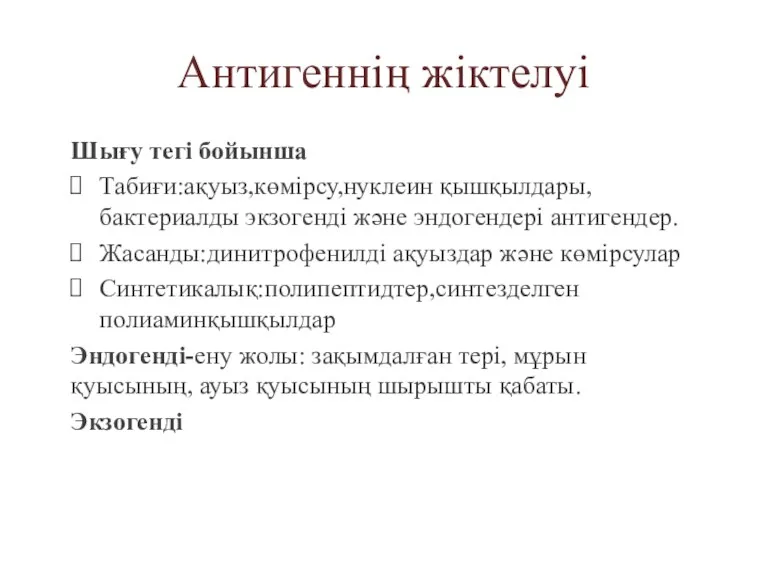 Антигеннің жіктелуі

Шығу тегі бойынша

Табиғи:ақуыз,көмірсу,нуклеин қышқылдары, бактериалды экзогенді және эндогендері антигендер.

Жасанды:динитрофенилді ақуыздар және көмірсулар

Синтетикалық:полипептидтер,синтезделген полиаминқышқылдар

Эндогенді-ену жолы: зақымдалған тері, мұрын қуысының, ауыз қуысының шырышты қабаты.

Экзогенді